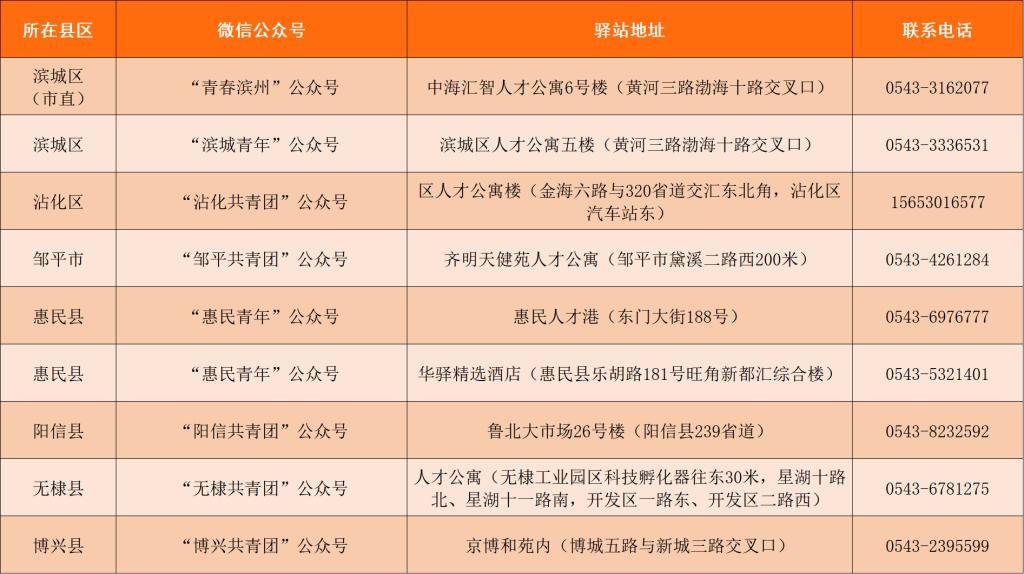 | 所在县区 | 微信公众号 | 驿站地址 | 联系电话 |
|---|---|---|---|
| 滨城区（市直） | “青春滨州”公众号 | 中海汇智人才公寓6号楼（黄河三路渤海十路交叉口） | 0543-3162077 |
| 滨城区 | “滨城青年”公众号 | 滨城区人才公寓五楼（黄河三路渤海十路交叉口） | 0543-3336531 |
| 沾化区 | “沾化共青团”公众号 | 区人才公寓楼（金海六路与320省道交汇东北角，沾化区汽车站东） | 15653016577 |
| 邹平市 | “邹平共青团”公众号 | 齐明天健苑人才公寓（邹平市黛溪二路西200米） | 0543-4261284 |
| 惠民县 | “惠民青年”公众号 | 惠民人才港（东门大街188号） | 0543-6976777 |
| 惠民县 | “惠民青年”公众号 | 华驿精选酒店（惠民县乐胡路181号旺角新都汇综合楼） | 0543-5321401 |
| 阳信县 | “阳信共青团”公众号 | 鲁北大市场26号楼（阳信县239省道） | 0543-8232592 |
| 无棣县 | “无棣共青团”公众号 | 人才公寓（无棣工业园区科技孵化器往东30米，星湖十路北、星湖十一路南，开发区一路东、开发区二路西） | 0543-6781275 |
| 博兴县 | “博兴共青团”公众号 | 京博和苑内（博城五路与新城三路交叉口） | 0543-2395599 |